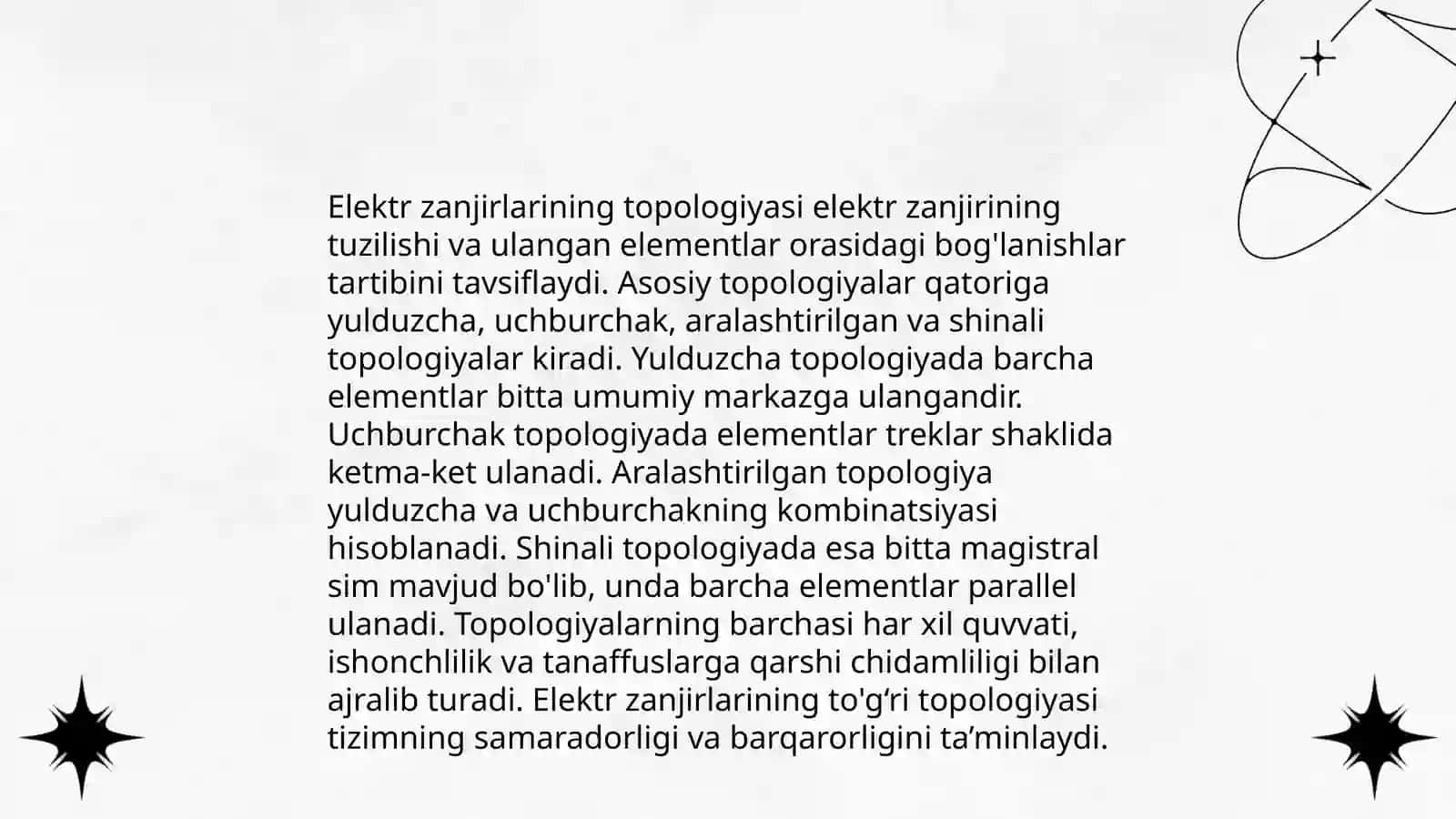 Elektr zanjirlarining topologiyasi elektr zanjirining tuzilishi va ulangan elementlar orasidagi bog'lanishlar tartibini tavsiflaydi. Asosiy topologiyalar qatoriga yulduzcha, uchburchak, aralashtirilgan va shinali topologiyalar kiradi. Yulduzcha topologiyada barcha elementlar bitta umumiy markazga ulangandir. Uchburchak topologiyada elementlar treklar shaklida ketma-ket ulanadi. Aralashtirilgan topologiya yulduzcha va uchburchakning kombinatsiyasi hisoblanadi. Shinali topologiyada esa bitta magistral sim mavjud bo'lib, unda barcha elementlar parallel ulanadi. Topologiyalarning barchasi har xil quvvati, ishonchlilik va tanaffuslarga qarshi chidamliligi bilan ajralib turadi. Elektr zanjirlarining to'g‘ri topologiyasi tizimning samaradorligi va barqarorligini ta’minlaydi.